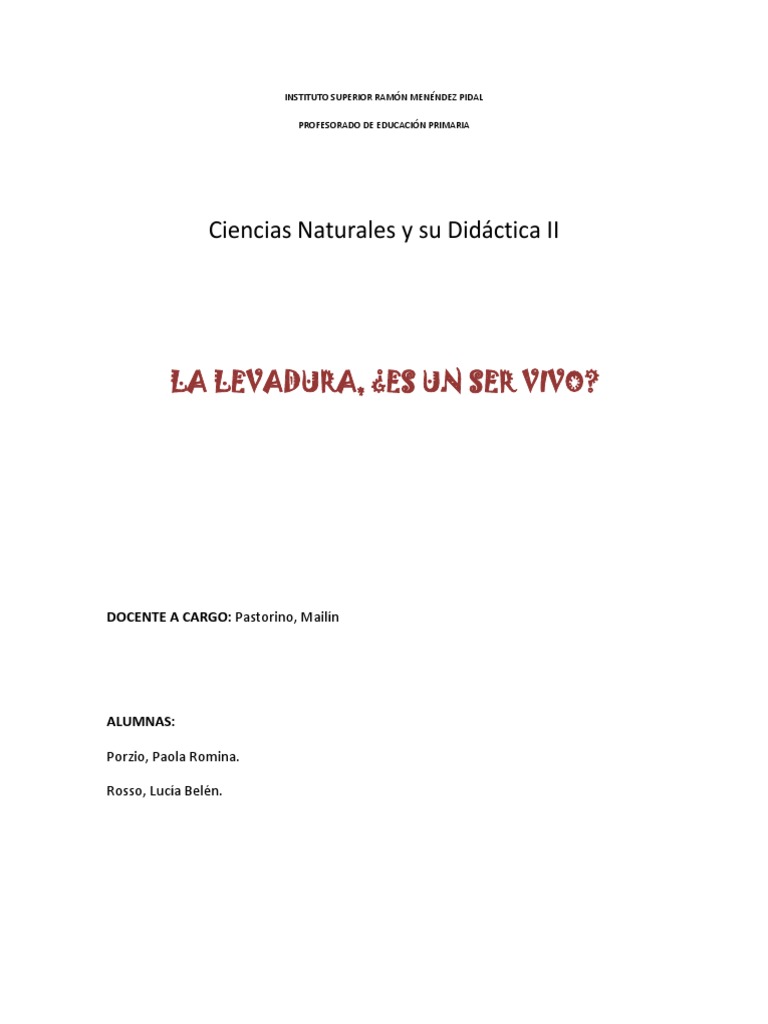 INSTITUTO SUPERIOR RAMÓN MENÉNDEZ PIDAL

PROFESORADO DE EDUCACIÓN PRIMARIA

Ciencias Naturales y su Didáctica II

LA LEVADURA, ¿ES UN SER VIVO?

DOCENTE A CARGO: Pastorino, Mailin

ALUMNAS:

Porzio, Paola Romina.

Rosso, Lucía Belén.